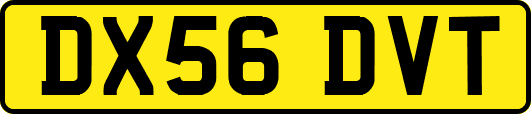 DX56 DVT